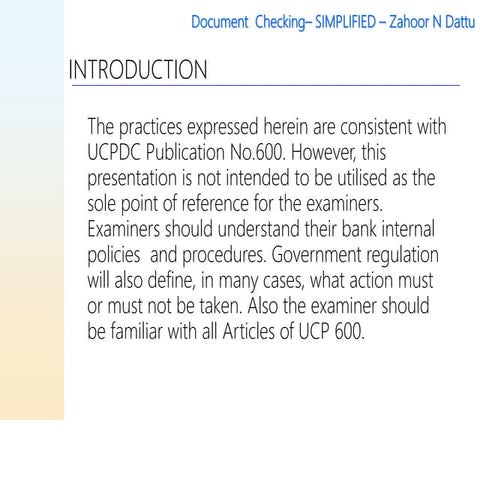 Document Checking– SIMPLIFIED – Zahoor N Dattu

INTRODUCTION

The practices expressed herein are consistent with UCPDC Publication No.600. However, this presentation is not intended to be utilised as the sole point of reference for the examiners. Examiners should understand their bank internal policies and procedures. Government regulation will also define, in many cases, what action must or must not be taken. Also the examiner should be familiar with all Articles of UCP 600.